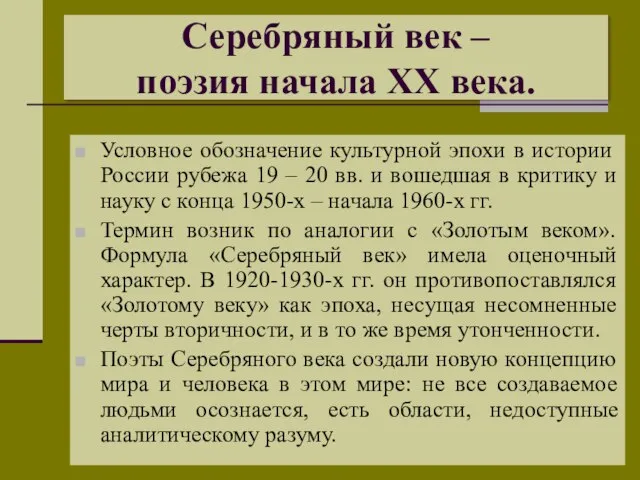 Серебряный век –
поэзия начала XX века.

Условное обозначение культурной эпохи в истории России рубежа 19 – 20 вв. и вошедшая в критику и науку с конца 1950-х – начала 1960-х гг.

Термин возник по аналогии с «Золотым веком». Формула «Серебряный век» имела оценочный характер. В 1920-1930-х гг. он противопоставлялся «Золотому веку» как эпоха, несущая несомненные черты вторичности, и в то же время утонченности.

Поэты Серебряного века создали новую концепцию мира и человека в этом мире: не все создаваемое людьми осознается, есть области, недоступные аналитическому разуму.